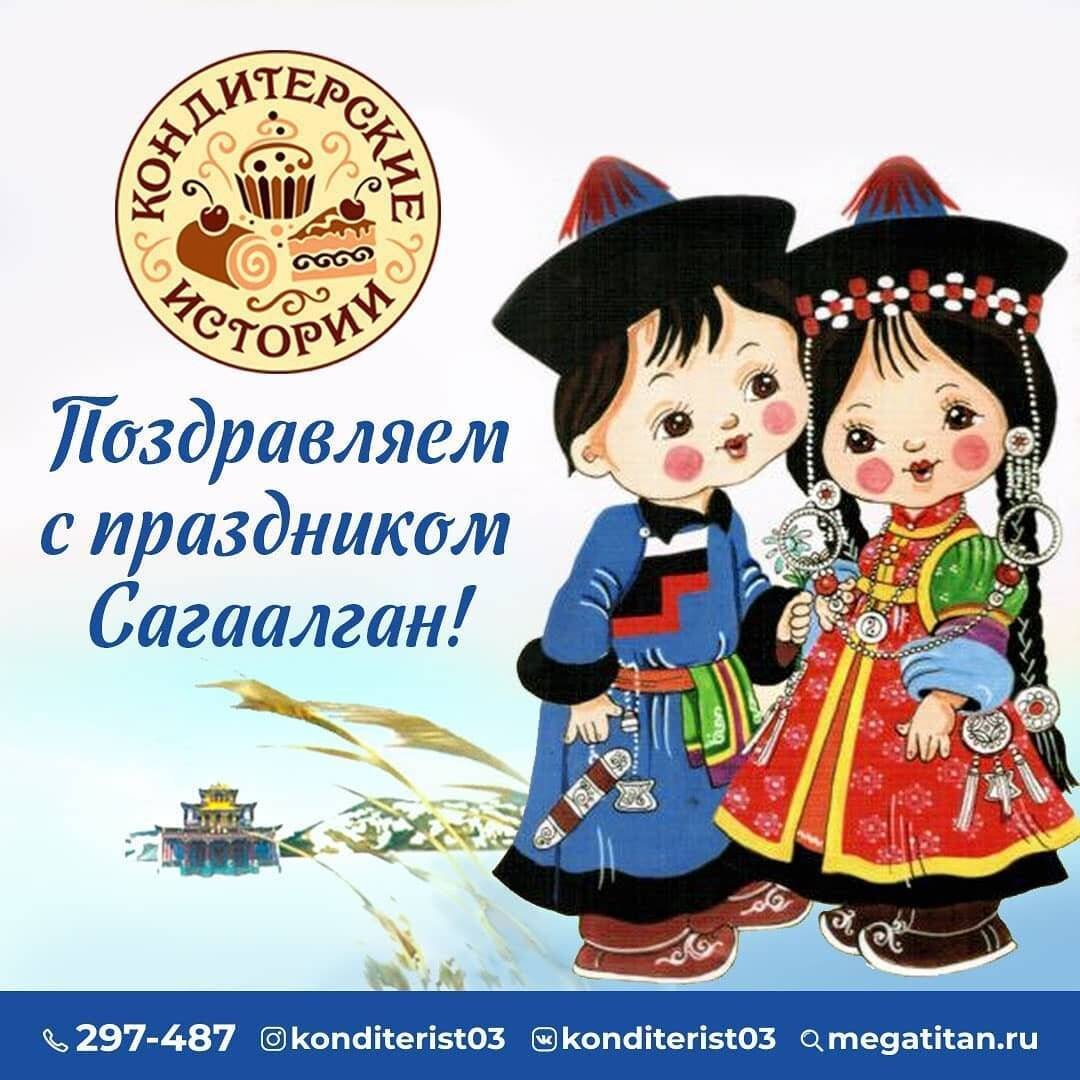 КОНДИТЕРСКИЕ ИСТОРИИ

Поздравляем с праздником Сагаалган!

297-487 konditerist03 konditerist03 megatitan.ru